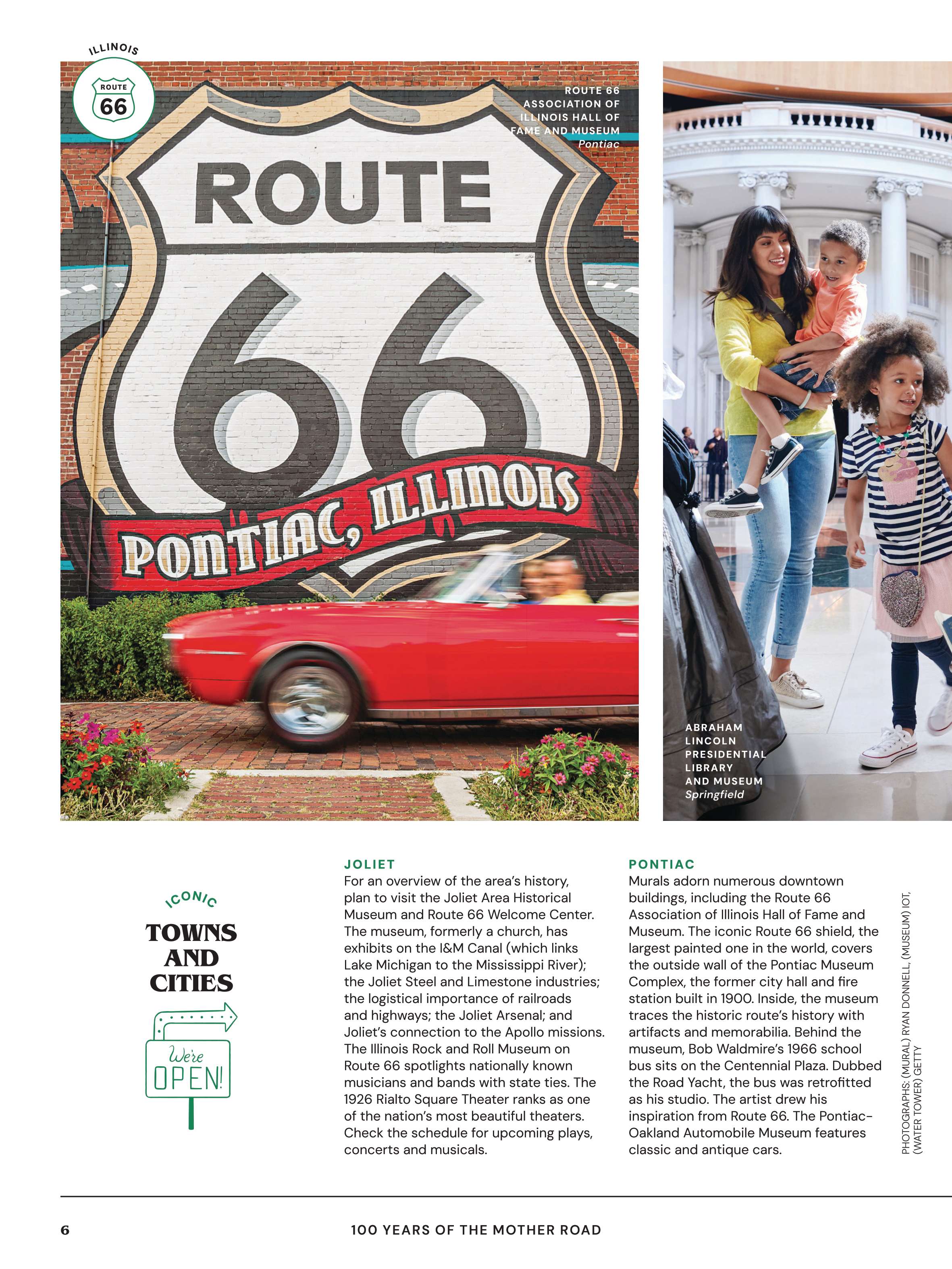 ILLINOIS

ROUTE
66

ROUTE 66 ASSOCIATION OF ILLINOIS HALL OF FAME AND MUSEUM
Pontiac

ROUTE
66
PONTIAC, ILLINOIS

ABRAHAM LINCOLN PRESIDENTIAL LIBRARY AND MUSEUM
Springfield

ICONIC
TOWNS AND CITIES

We're
OPEN!

JOLIET
For an overview of the area's history, plan to visit the Joliet Area Historical Museum and Route 66 Welcome Center. The museum, formerly a church, has exhibits on the I&M Canal (which links Lake Michigan to the Mississippi River); the Joliet Steel and Limestone industries; the logistical importance of railroads and highways; the Joliet Arsenal; and Joliet's connection to the Apollo missions. The Illinois Rock and Roll Museum on Route 66 spotlights nationally known musicians and bands with state ties. The 1926 Rialto Square Theater ranks as one of the nation's most beautiful theaters. Check the schedule for upcoming plays, concerts and musicals.

PONTIAC
Murals adorn numerous downtown buildings, including the Route 66 Association of Illinois Hall of Fame and Museum. The iconic Route 66 shield, the largest painted one in the world, covers the outside wall of the Pontiac Museum Complex, the former city hall and fire station built in 1900. Inside, the museum traces the historic route's history with artifacts and memorabilia. Behind the museum, Bob Waldmire's 1966 school bus sits on the Centennial Plaza. Dubbed the Road Yacht, the bus was retrofitted as his studio. The artist drew his inspiration from Route 66. The Pontiac-Oakland Automobile Museum features classic and antique cars.

PHOTOGRAPHS: (MURAL) RYAN DONNELL, (MUSEUM) IOT, (WATER TOWER) GETTY

6 100 YEARS OF THE MOTHER ROAD